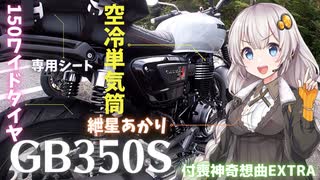 150ワイドタイヤ

専用シート

空冷単気筒

紲星あかり

GB350S

付喪神奇想曲EXTRA